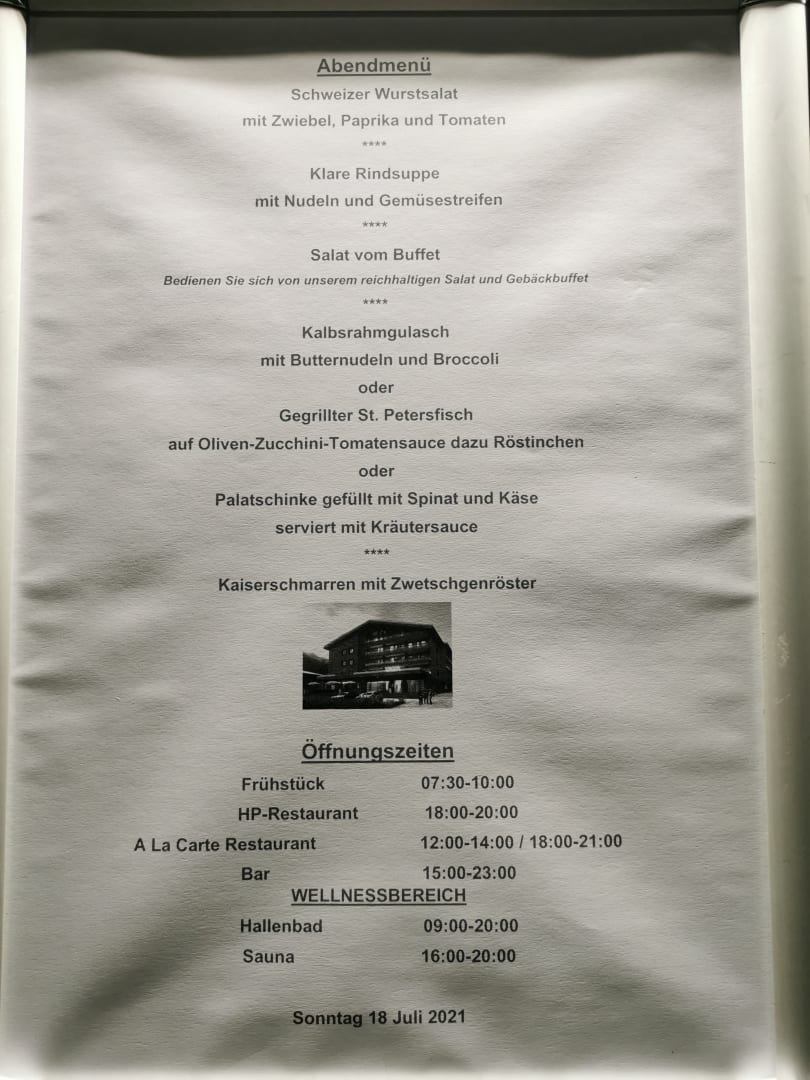 Abendmenü

Schweizer Wurstsalat
mit Zwiebel, Paprika und Tomaten
****
Klare Rindsuppe
mit Nudeln und Gemüsestreifen
****
Salat vom Buffet
Bedienen Sie sich von unserem reichhaltigen Salat und Gebäckbuffet
****
Kalbsrahmgulasch
mit Butternudeln und Broccoli
oder
Gegrillter St. Petersfisch
auf Oliven-Zucchini-Tomatensauce dazu Röstinchen
oder
Palatschinke gefüllt mit Spinat und Käse
serviert mit Kräutersauce
****
Kaiserschmarren mit Zwetschgenröster

Öffnungszeiten

| | |
|---|---|
| Frühstück | 07:30-10:00 |
| HP-Restaurant | 18:00-20:00 |
| A La Carte Restaurant | 12:00-14:00 / 18:00-21:00 |
| Bar | 15:00-23:00 |

WELLNESSBEREICH

| | |
|---|---|
| Hallenbad | 09:00-20:00 |
| Sauna | 16:00-20:00 |

Sonntag 18 Juli 2021